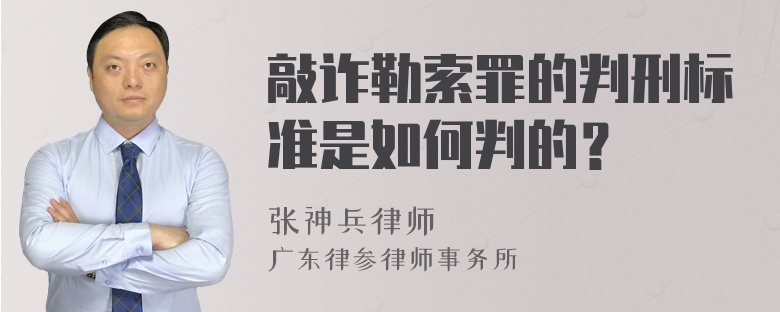 敲诈勒索罪的判刑标准是如何判的？

张神兵律师
广东律参律师事务所